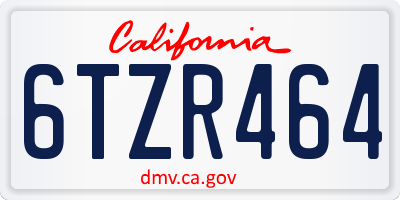 California

6TZR464

dmv.ca.gov